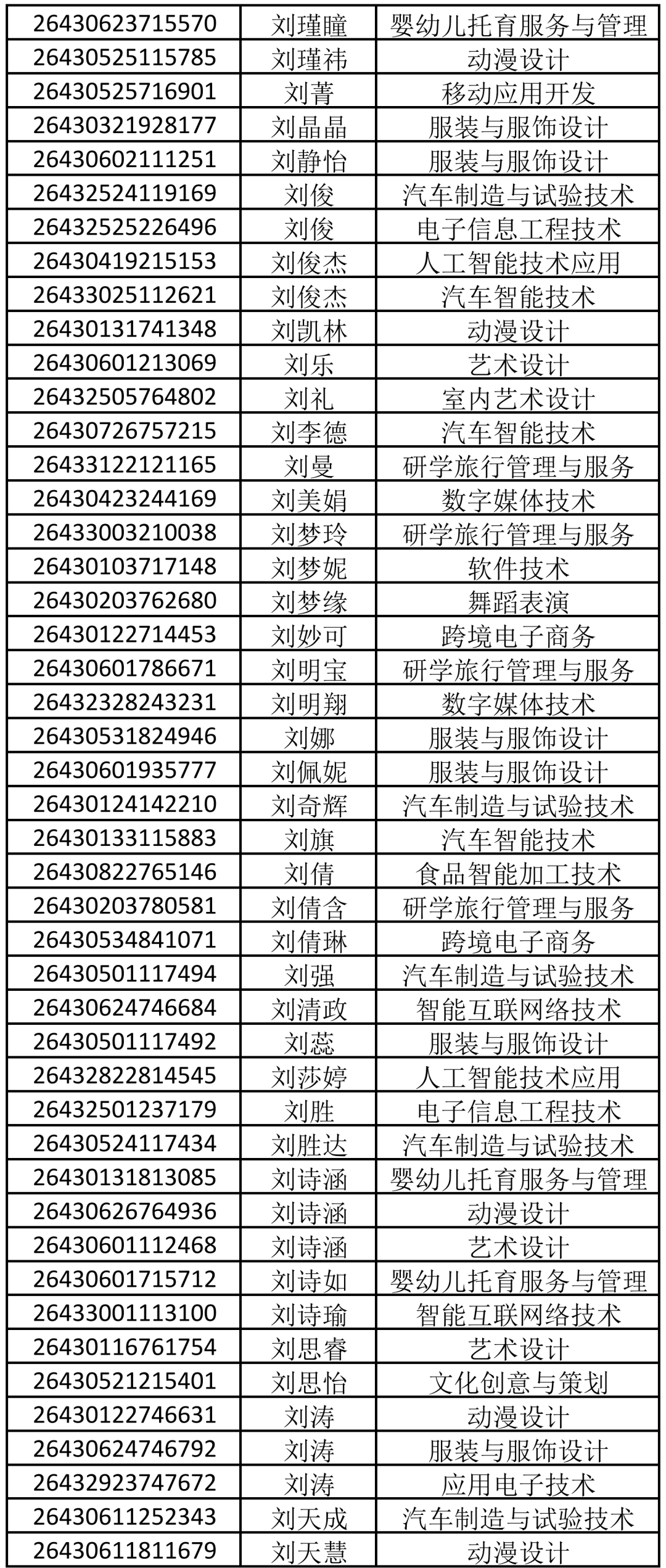 | 26430623715570 | 刘瑾瞳 | 婴幼儿托育服务与管理 |
|---|---|---|
| 26430525115785 | 刘瑾祎 | 动漫设计 |
| 26430525716901 | 刘菁 | 移动应用开发 |
| 26430321928177 | 刘晶晶 | 服装与服饰设计 |
| 26430602111251 | 刘静怡 | 服装与服饰设计 |
| 26432524119169 | 刘俊 | 汽车制造与试验技术 |
| 26432525226496 | 刘俊 | 电子信息工程技术 |
| 26430419215153 | 刘俊杰 | 人工智能技术应用 |
| 26433025112621 | 刘俊杰 | 汽车智能技术 |
| 26430131741348 | 刘凯林 | 动漫设计 |
| 26430601213069 | 刘乐 | 艺术设计 |
| 26432505764802 | 刘礼 | 室内艺术设计 |
| 26430726757215 | 刘李德 | 汽车智能技术 |
| 26433122121165 | 刘曼 | 研学旅行管理与服务 |
| 26430423244169 | 刘美娟 | 数字媒体技术 |
| 26433003210038 | 刘梦玲 | 研学旅行管理与服务 |
| 26430103717148 | 刘梦妮 | 软件技术 |
| 26430203762680 | 刘梦缘 | 舞蹈表演 |
| 26430122714453 | 刘妙可 | 跨境电子商务 |
| 26430601786671 | 刘明宝 | 研学旅行管理与服务 |
| 26432328243231 | 刘明翔 | 数字媒体技术 |
| 26430531824946 | 刘娜 | 服装与服饰设计 |
| 26430601935777 | 刘佩妮 | 服装与服饰设计 |
| 26430124142210 | 刘奇辉 | 汽车制造与试验技术 |
| 26430133115883 | 刘旗 | 汽车智能技术 |
| 26430822765146 | 刘倩 | 食品智能加工技术 |
| 26430203780581 | 刘倩含 | 研学旅行管理与服务 |
| 26430534841071 | 刘倩琳 | 跨境电子商务 |
| 26430501117494 | 刘强 | 汽车制造与试验技术 |
| 26430624746684 | 刘清政 | 智能互联网络技术 |
| 26430501117492 | 刘蕊 | 服装与服饰设计 |
| 26432822814545 | 刘莎婷 | 人工智能技术应用 |
| 26432501237179 | 刘胜 | 电子信息工程技术 |
| 26430524117434 | 刘胜达 | 汽车制造与试验技术 |
| 26430131813085 | 刘诗涵 | 婴幼儿托育服务与管理 |
| 26430626764936 | 刘诗涵 | 动漫设计 |
| 26430601112468 | 刘诗涵 | 艺术设计 |
| 26430601715712 | 刘诗如 | 婴幼儿托育服务与管理 |
| 26433001113100 | 刘诗瑜 | 智能互联网络技术 |
| 26430116761754 | 刘思睿 | 艺术设计 |
| 26430521215401 | 刘思怡 | 文化创意与策划 |
| 26430122746631 | 刘涛 | 动漫设计 |
| 26430624746792 | 刘涛 | 服装与服饰设计 |
| 26432923747672 | 刘涛 | 应用电子技术 |
| 26430611252343 | 刘天成 | 汽车制造与试验技术 |
| 26430611811679 | 刘天慧 | 动漫设计 |